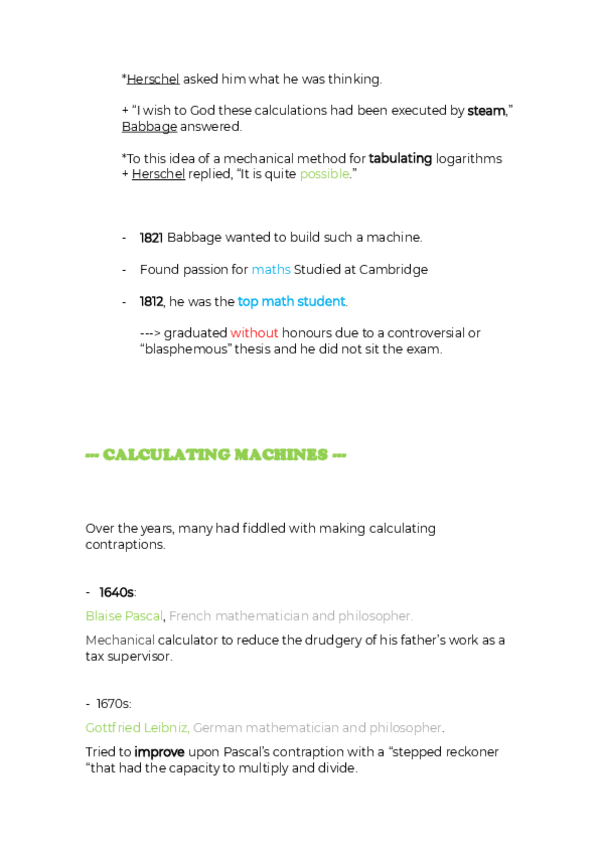 *Herschel asked him what he was thinking.

+ “I wish to God these calculations had been executed by steam,” Babbage answered.

*To this idea of a mechanical method for tabulating logarithms
+ Herschel replied, “It is quite possible.”

- 1821 Babbage wanted to build such a machine.

- Found passion for maths Studied at Cambridge

- 1812, he was the top math student.

---> graduated without honours due to a controversial or “blasphemous” thesis and he did not sit the exam.

--- CALCULATING MACHINES ---

Over the years, many had fiddled with making calculating contraptions.

- 1640s:

Blaise Pascal, French mathematician and philosopher.

Mechanical calculator to reduce the drudgery of his father’s work as a tax supervisor.

- 1670s:

Gottfried Leibniz, German mathematician and philosopher.

Tried to improve upon Pascal’s contraption with a “stepped reckoner “that had the capacity to multiply and divide.